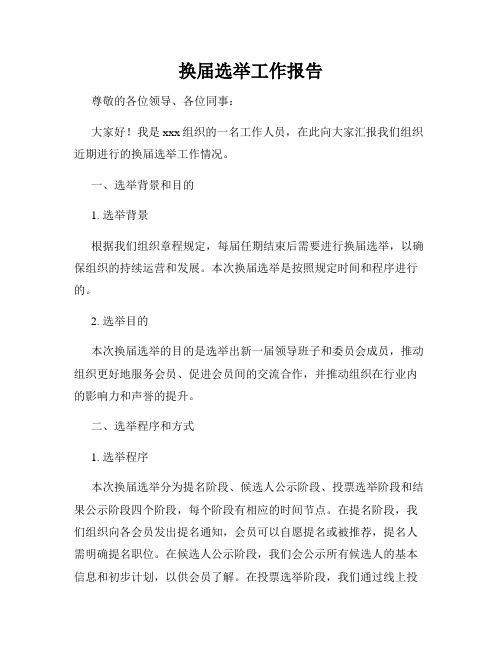 换届选举工作报告

尊敬的各位领导、各位同事：

大家好！我是xxx组织的一名工作人员，在此向大家汇报我们组织近期进行的换届选举工作情况。

一、选举背景和目的

1. 选举背景

根据我们组织章程规定，每届任期结束后需要进行换届选举，以确保组织的持续运营和发展。本次换届选举是按照规定时间和程序进行的。

2. 选举目的

本次换届选举的目的是选举出新一届领导班子和委员会成员，推动组织更好地服务会员、促进会员间的交流合作，并推动组织在行业内的影响力和声誉的提升。

二、选举程序和方式

1. 选举程序

本次换届选举分为提名阶段、候选人公示阶段、投票选举阶段和结果公示阶段四个阶段，每个阶段有相应的时间节点。在提名阶段，我们组织向各会员发出提名通知，会员可以自愿提名或被推荐，提名人需明确提名职位。在候选人公示阶段，我们会公示所有候选人的基本信息和初步计划，以供会员了解。在投票选举阶段，我们通过线上投